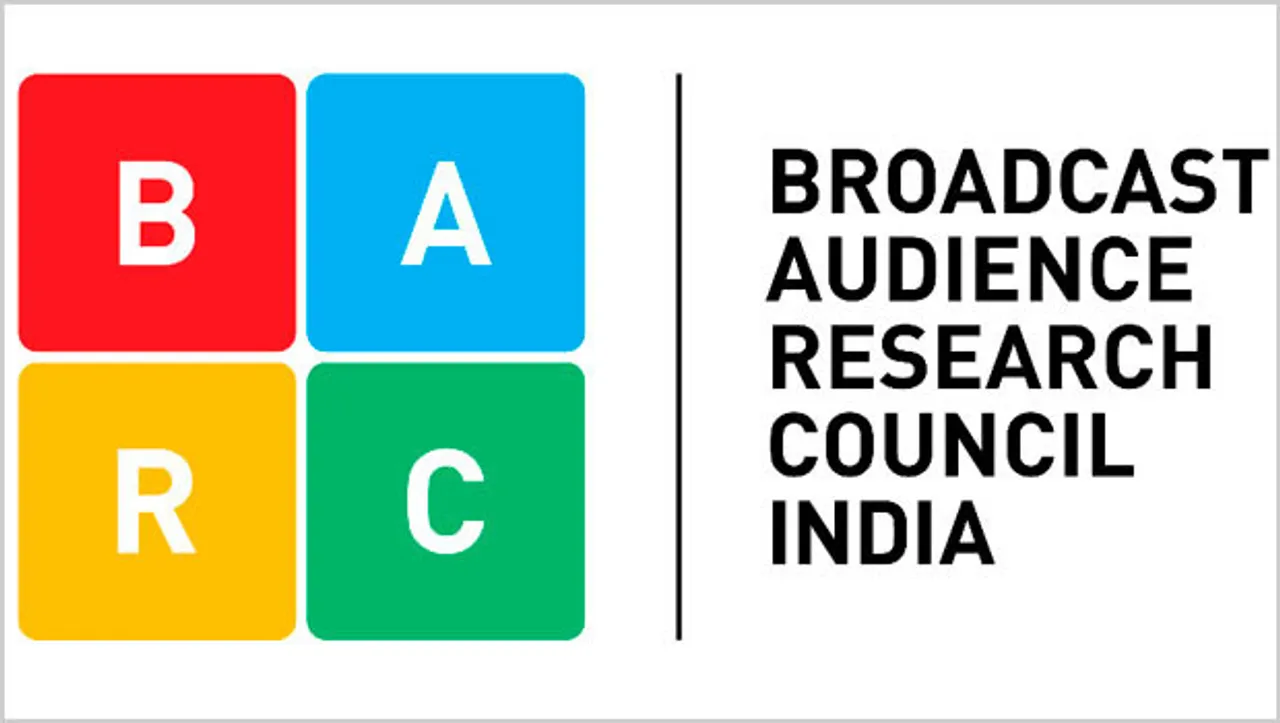 B A
R C

BROADCAST
AUDIENCE
RESEARCH
COUNCIL
INDIA